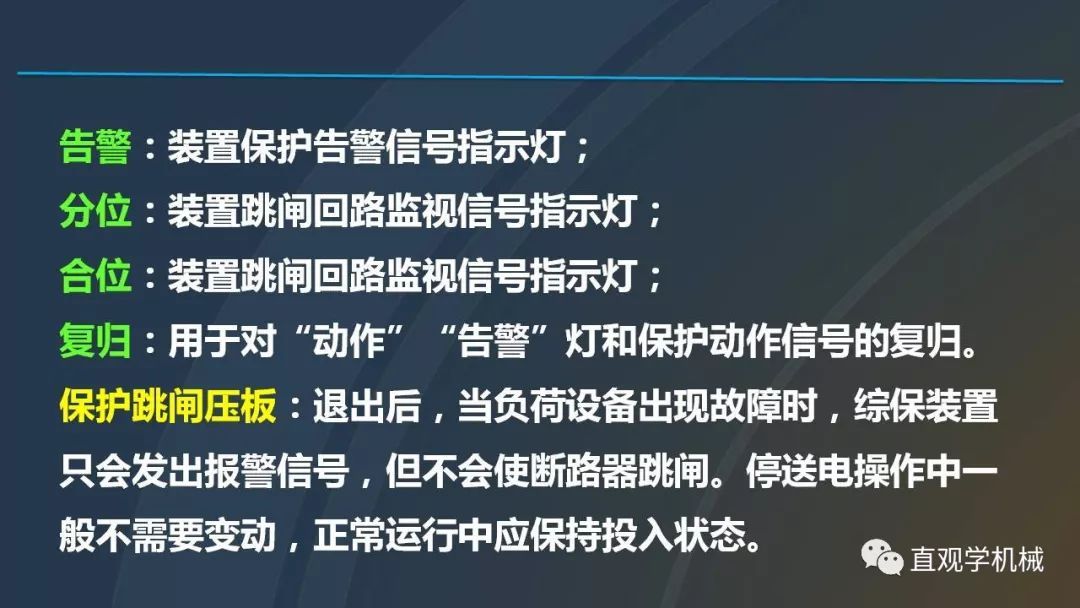 告警：装置保护告警信号指示灯；

分位：装置跳闸回路监视信号指示灯；

合位：装置跳闸回路监视信号指示灯；

复归：用于对“动作”“告警”灯和保护动作信号的复归。

保护跳闸压板：退出后，当负荷设备出现故障时，综保装置只会发出报警信号，但不会使断路器跳闸。停送电操作中一般不需要变动，正常运行中应保持投入状态。

直观学机械